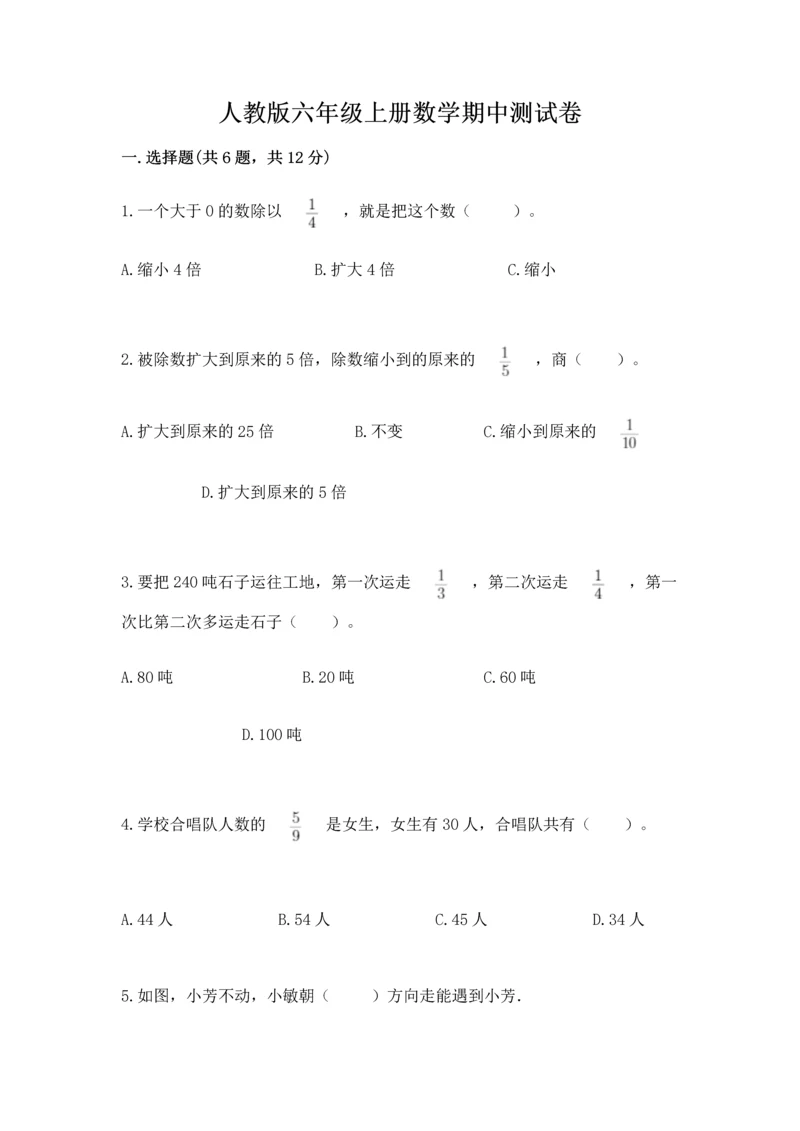 人教版六年级上册数学期中测试卷

一.选择题(共6题，共12分)

1.一个大于0的数除以 $\frac{1}{4}$ ，就是把这个数（　　）。

A.缩小4倍　　B.扩大4倍　　C.缩小

2.被除数扩大到原来的5倍，除数缩小到的原来的 $\frac{1}{5}$ ，商（　　）。

A.扩大到原来的25倍　　B.不变　　C.缩小到原来的 $\frac{1}{10}$

D.扩大到原来的5倍

3.要把240吨石子运往工地，第一次运走 $\frac{1}{3}$ ，第二次运走 $\frac{1}{4}$ ，第一次比第二次多运走石子（　　）。

A.80吨　　B.20吨　　C.60吨

D.100吨

4.学校合唱队人数的 $\frac{5}{9}$ 是女生，女生有30人，合唱队共有（　　）。

A.44人　　B.54人　　C.45人　　D.34人

5.如图，小芳不动，小敏朝（　　）方向走能遇到小芳.